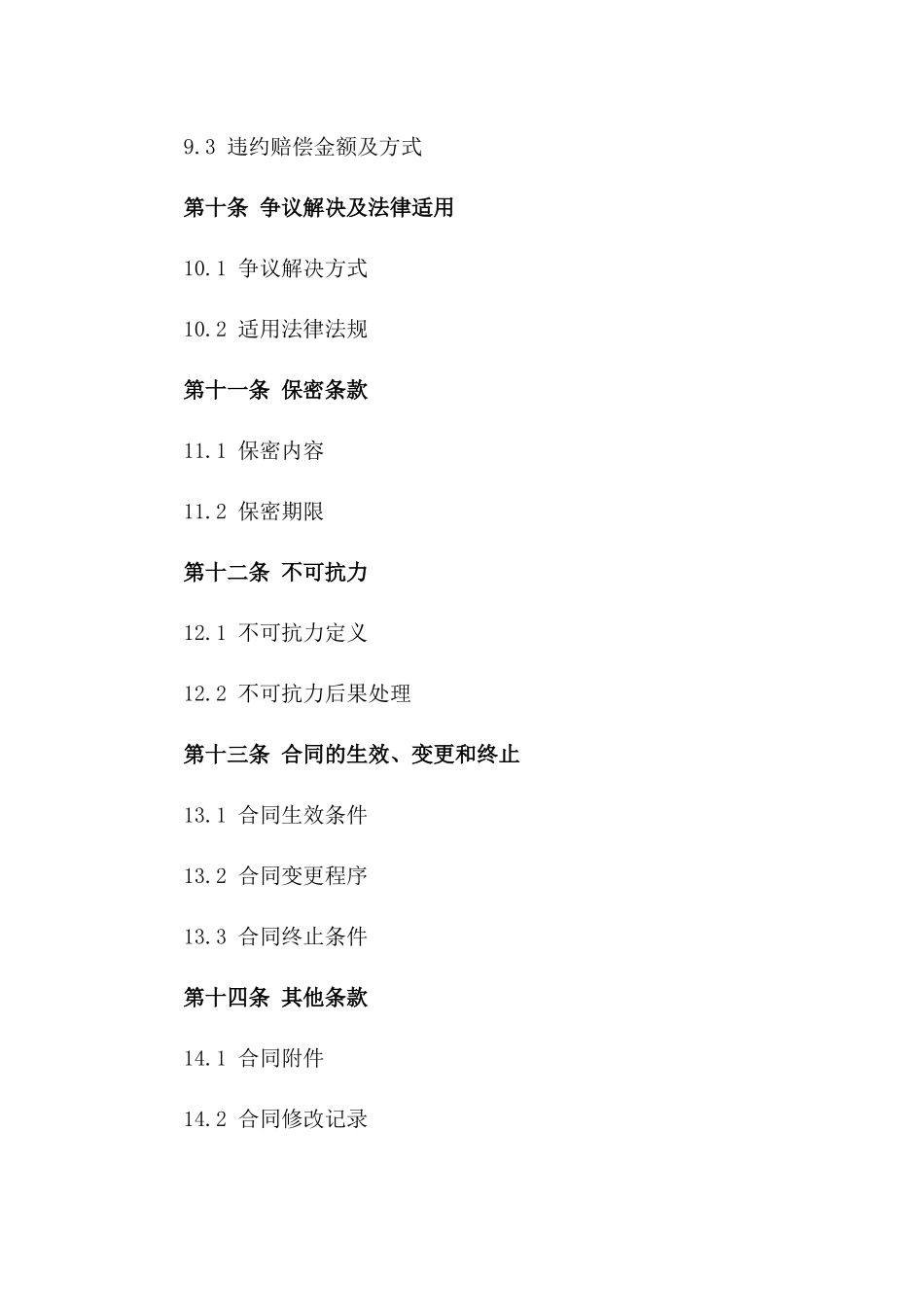 9.3 违约赔偿金额及方式

第十条 争议解决及法律适用

10.1 争议解决方式

10.2 适用法律法规

第十一条 保密条款

11.1 保密内容

11.2 保密期限

第十二条 不可抗力

12.1 不可抗力定义

12.2 不可抗力后果处理

第十三条 合同的生效、变更和终止

13.1 合同生效条件

13.2 合同变更程序

13.3 合同终止条件

第十四条 其他条款

14.1 合同附件

14.2 合同修改记录